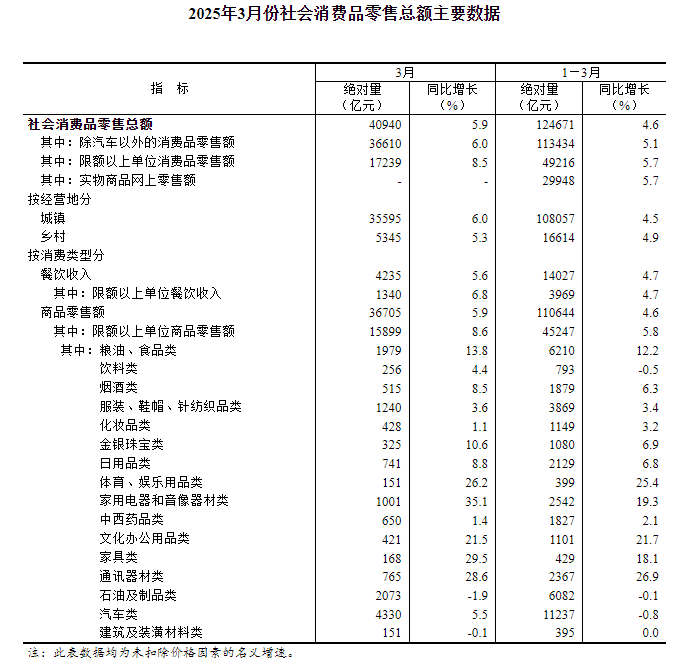 2025年3月份社会消费品零售总额主要数据

| 指　标 | 3月 绝对量（亿元） | 3月 同比增长（%） | 1－3月 绝对量（亿元） | 1－3月 同比增长（%） |
|---|---|---|---|---|
| 社会消费品零售总额 | 40940 | 5.9 | 124671 | 4.6 |
| 其中：除汽车以外的消费品零售额 | 36610 | 6.0 | 113434 | 5.1 |
| 其中：限额以上单位消费品零售额 | 17239 | 8.5 | 49216 | 5.7 |
| 其中：实物商品网上零售额 | - | - | 29948 | 5.7 |
| 按经营地分 | | | | |
| 城镇 | 35595 | 6.0 | 108057 | 4.5 |
| 乡村 | 5345 | 5.3 | 16614 | 4.9 |
| 按消费类型分 | | | | |
| 餐饮收入 | 4235 | 5.6 | 14027 | 4.7 |
| 其中：限额以上单位餐饮收入 | 1340 | 6.8 | 3969 | 4.7 |
| 商品零售额 | 36705 | 5.9 | 110644 | 4.6 |
| 其中：限额以上单位商品零售额 | 15899 | 8.6 | 45247 | 5.8 |
| 其中：粮油、食品类 | 1979 | 13.8 | 6210 | 12.2 |
| 饮料类 | 256 | 4.4 | 793 | -0.5 |
| 烟酒类 | 515 | 8.5 | 1879 | 6.3 |
| 服装、鞋帽、针纺织品类 | 1240 | 3.6 | 3869 | 3.4 |
| 化妆品类 | 428 | 1.1 | 1149 | 3.2 |
| 金银珠宝类 | 325 | 10.6 | 1080 | 6.9 |
| 日用品类 | 741 | 8.8 | 2129 | 6.8 |
| 体育、娱乐用品类 | 151 | 26.2 | 399 | 25.4 |
| 家用电器和音像器材类 | 1001 | 35.1 | 2542 | 19.3 |
| 中西药品类 | 650 | 1.4 | 1827 | 2.1 |
| 文化办公用品类 | 421 | 21.5 | 1101 | 21.7 |
| 家具类 | 168 | 29.5 | 429 | 18.1 |
| 通讯器材类 | 765 | 28.6 | 2367 | 26.9 |
| 石油及制品类 | 2073 | -1.9 | 6082 | -0.1 |
| 汽车类 | 4330 | 5.5 | 11237 | -0.8 |
| 建筑及装潢材料类 | 151 | -0.1 | 395 | 0.0 |

注：此表数据均为未扣除价格因素的名义增速。